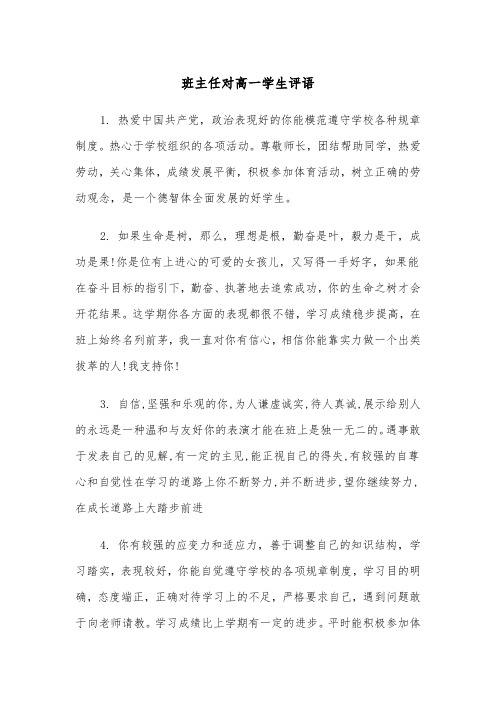 班主任对高一学生评语

1. 热爱中国共产党，政治表现好的你能模范遵守学校各种规章制度。热心于学校组织的各项活动。尊敬师长，团结帮助同学，热爱劳动，关心集体，成绩发展平衡，积极参加体育活动，树立正确的劳动观念，是一个德智体全面发展的好学生。

2. 如果生命是树，那么，理想是根，勤奋是叶，毅力是干，成功是果!你是位有上进心的可爱的女孩儿，又写得一手好字，如果能在奋斗目标的指引下，勤奋、执著地去追索成功，你的生命之树才会开花结果。这学期你各方面的表现都很不错，学习成绩稳步提高，在班上始终名列前茅，我一直对你有信心，相信你能靠实力做一个出类拔萃的人!我支持你!

3. 自信,坚强和乐观的你,为人谦虚诚实,待人真诚,展示给别人的永远是一种温和与友好你的表演才能在班上是独一无二的。遇事敢于发表自己的见解,有一定的主见,能正视自己的得失,有较强的自尊心和自觉性在学习的道路上你不断努力,并不断进步,望你继续努力,在成长道路上大踏步前进

4. 你有较强的应变力和适应力，善于调整自己的知识结构，学习踏实，表现较好，你能自觉遵守学校的各项规章制度，学习目的明确，态度端正，正确对待学习上的不足，严格要求自己，遇到问题敢于向老师请教。学习成绩比上学期有一定的进步。平时能积极参加体